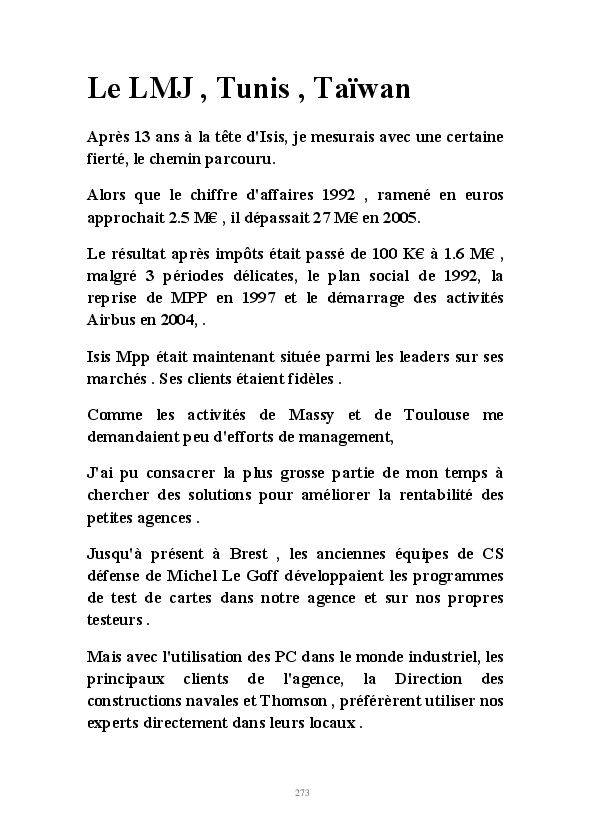 Le LMJ , Tunis , Taïwan

Après 13 ans à la tête d'Isis, je mesurais avec une certaine fierté, le chemin parcouru.

Alors que le chiffre d'affaires 1992 , ramené en euros approchait 2.5 M€ , il dépassait 27 M€ en 2005.

Le résultat après impôts était passé de 100 K€ à 1.6 M€ , malgré 3 périodes délicates, le plan social de 1992, la reprise de MPP en 1997 et le démarrage des activités Airbus en 2004, .

Isis Mpp était maintenant située parmi les leaders sur ses marchés . Ses clients étaient fidèles .

Comme les activités de Massy et de Toulouse me demandaient peu d'efforts de management,

J'ai pu consacrer la plus grosse partie de mon temps à chercher des solutions pour améliorer la rentabilité des petites agences .

Jusqu'à présent à Brest , les anciennes équipes de CS défense de Michel Le Goff développaient les programmes de test de cartes dans notre agence et sur nos propres testeurs .

Mais avec l'utilisation des PC dans le monde industriel, les principaux clients de l'agence, la Direction des constructions navales et Thomson , préférèrent utiliser nos experts directement dans leurs locaux .

273